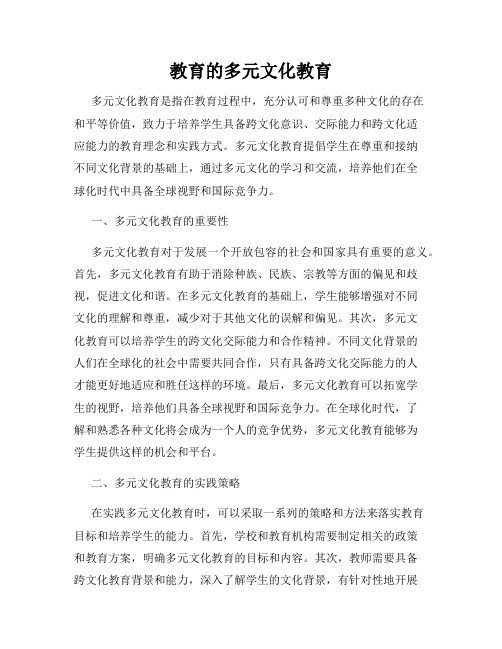 教育的多元文化教育

多元文化教育是指在教育过程中，充分认可和尊重多种文化的存在和平等价值，致力于培养学生具备跨文化意识、交际能力和跨文化适应能力的教育理念和实践方式。多元文化教育提倡学生在尊重和接纳不同文化背景的基础上，通过多元文化的学习和交流，培养他们在全球化时代中具备全球视野和国际竞争力。

一、多元文化教育的重要性

多元文化教育对于发展一个开放包容的社会和国家具有重要的意义。首先，多元文化教育有助于消除种族、民族、宗教等方面的偏见和歧视，促进文化和谐。在多元文化教育的基础上，学生能够增强对不同文化的理解和尊重，减少对于其他文化的误解和偏见。其次，多元文化教育可以培养学生的跨文化交际能力和合作精神。不同文化背景的人们在全球化的社会中需要共同合作，只有具备跨文化交际能力的人才能更好地适应和胜任这样的环境。最后，多元文化教育可以拓宽学生的视野，培养他们具备全球视野和国际竞争力。在全球化时代，了解和熟悉各种文化将会成为一个人的竞争优势，多元文化教育能够为学生提供这样的机会和平台。

二、多元文化教育的实践策略

在实践多元文化教育时，可以采取一系列的策略和方法来落实教育目标和培养学生的能力。首先，学校和教育机构需要制定相关的政策和教育方案，明确多元文化教育的目标和内容。其次，教师需要具备跨文化教育背景和能力，深入了解学生的文化背景，有针对性地开展